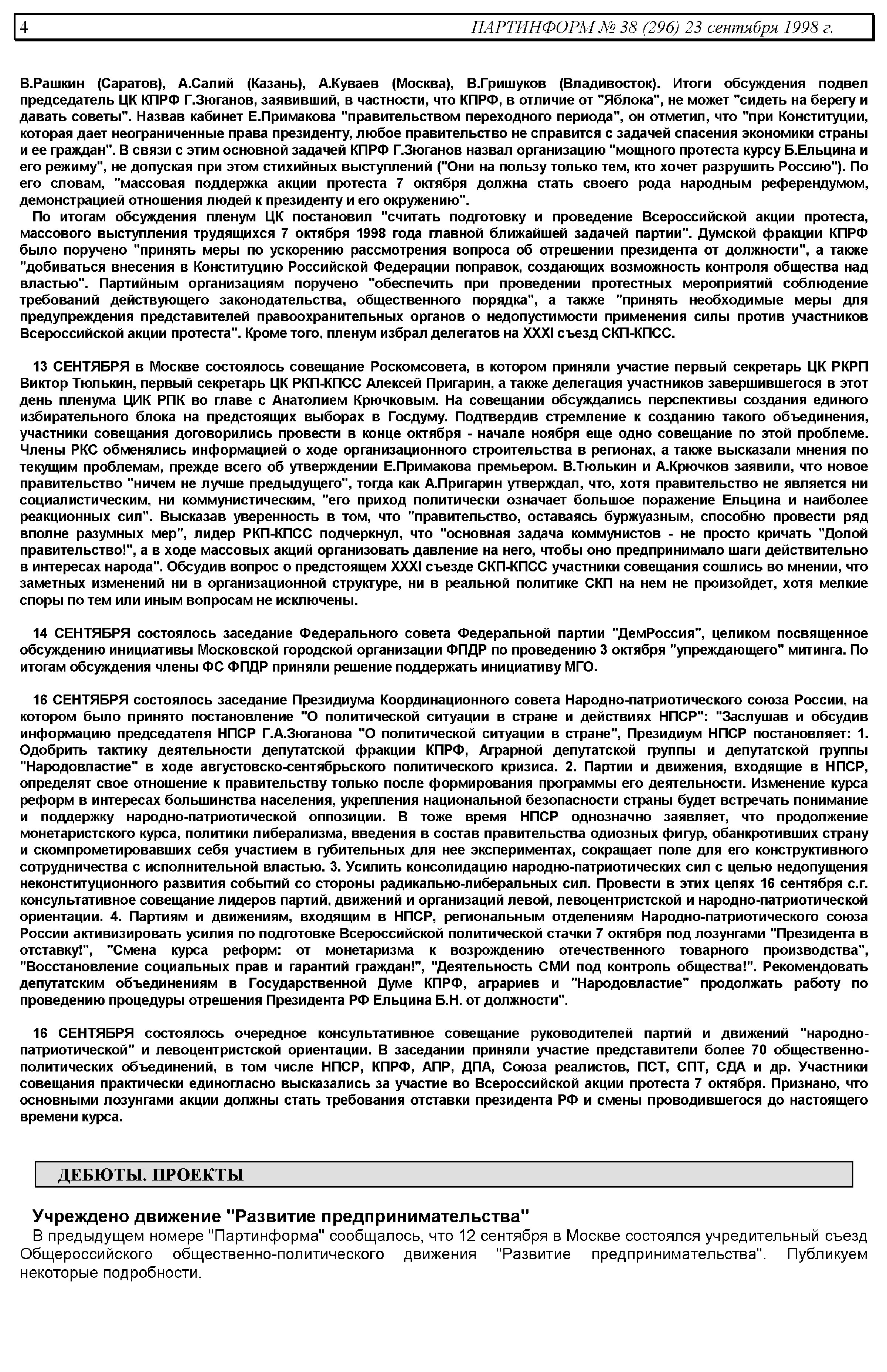 4 ПАРТИНФОРМ № 38 (296) 23 сентября 1998 г.

В.Рашкин (Саратов), А.Салий (Казань), А.Куваев (Москва), В.Гришуков (Владивосток). Итоги обсуждения подвел председатель ЦК КПРФ Г.Зюганов, заявивший, в частности, что КПРФ, в отличие от "Яблока", не может "сидеть на берегу и давать советы". Назвав кабинет Е.Примакова "правительством переходного периода", он отметил, что "при Конституции, которая дает неограниченные права президенту, любое правительство не справится с задачей спасения экономики страны и ее граждан". В связи с этим основной задачей КПРФ Г.Зюганов назвал организацию "мощного протеста курсу Б.Ельцина и его режиму", не допуская при этом стихийных выступлений ("Они на пользу только тем, кто хочет разрушить Россию"). По его словам, "массовая поддержка акции протеста 7 октября должна стать своего рода народным референдумом, демонстрацией отношения людей к президенту и его окружению".

По итогам обсуждения пленум ЦК постановил "считать подготовку и проведение Всероссийской акции протеста, массового выступления трудящихся 7 октября 1998 года главной ближайшей задачей партии". Думской фракции КПРФ было поручено "принять меры по ускорению рассмотрения вопроса об отрешении президента от должности", а также "добиваться внесения в Конституцию Российской Федерации поправок, создающих возможность контроля общества над властью". Партийным организациям поручено "обеспечить при проведении протестных мероприятий соблюдение требований действующего законодательства, общественного порядка", а также "принять необходимые меры для предупреждения представителей правоохранительных органов о недопустимости применения силы против участников Всероссийской акции протеста". Кроме того, пленум избрал делегатов на XXXI съезд СКП-КПСС.

13 СЕНТЯБРЯ в Москве состоялось совещание Роскомсовета, в котором приняли участие первый секретарь ЦК РКРП Виктор Тюлькин, первый секретарь ЦК РКП-КПСС Алексей Пригарин, а также делегация участников завершившегося в этот день пленума ЦИК РПК во главе с Анатолием Крючковым. На совещании обсуждались перспективы создания единого избирательного блока на предстоящих выборах в Госдуму. Подтвердив стремление к созданию такого объединения, участники совещания договорились провести в конце октября - начале ноября еще одно совещание по этой проблеме. Члены РКС обменялись информацией о ходе организационного строительства в регионах, а также высказали мнения по текущим проблемам, прежде всего об утверждении Е.Примакова премьером. В.Тюлькин и А.Крючков заявили, что новое правительство "ничем не лучше предыдущего", тогда как А.Пригарин утверждал, что, хотя правительство не является ни социалистическим, ни коммунистическим, "его приход политически означает большое поражение Ельцина и наиболее реакционных сил". Высказав уверенность в том, что "правительство, оставаясь буржуазным, способно провести ряд вполне разумных мер", лидер РКП-КПСС подчеркнул, что "основная задача коммунистов - не просто кричать "Долой правительство!", а в ходе массовых акций организовать давление на него, чтобы оно предпринимало шаги действительно в интересах народа". Обсудив вопрос о предстоящем XXXI съезде СКП-КПСС участники совещания сошлись во мнении, что заметных изменений ни в организационной структуре, ни в реальной политике СКП на нем не произойдет, хотя мелкие споры по тем или иным вопросам не исключены.

14 СЕНТЯБРЯ состоялось заседание Федерального совета Федеральной партии "ДемРоссия", целиком посвященное обсуждению инициативы Московской городской организации ФПДР по проведению 3 октября "упреждающего" митинга. По итогам обсуждения члены ФС ФПДР приняли решение поддержать инициативу МГО.

16 СЕНТЯБРЯ состоялось заседание Президиума Координационного совета Народно-патриотического союза России, на котором было принято постановление "О политической ситуации в стране и действиях НПСР": "Заслушав и обсудив информацию председателя НПСР Г.А.Зюганова "О политической ситуации в стране", Президиум НПСР постановляет: 1. Одобрить тактику деятельности депутатской фракции КПРФ, Аграрной депутатской группы и депутатской группы "Народовластие" в ходе августовско-сентябрьского политического кризиса. 2. Партии и движения, входящие в НПСР, определят свое отношение к правительству только после формирования программы его деятельности. Изменение курса реформ в интересах большинства населения, укрепления национальной безопасности страны будет встречать понимание и поддержку народно-патриотической оппозиции. В тоже время НПСР однозначно заявляет, что продолжение монетаристского курса, политики либерализма, введения в состав правительства одиозных фигур, обанкротивших страну и скомпрометировавших себя участием в губительных для нее экспериментах, сокращает поле для его конструктивного сотрудничества с исполнительной властью. 3. Усилить консолидацию народно-патриотических сил с целью недопущения неконституционного развития событий со стороны радикально-либеральных сил. Провести в этих целях 16 сентября с.г. консультативное совещание лидеров партий, движений и организаций левой, левоцентристской и народно-патриотической ориентации. 4. Партиям и движениям, входящим в НПСР, региональным отделениям Народно-патриотического союза России активизировать усилия по подготовке Всероссийской политической стачки 7 октября под лозунгами "Президента в отставку!", "Смена курса реформ: от монетаризма к возрождению отечественного товарного производства", "Восстановление социальных прав и гарантий граждан!", "Деятельность СМИ под контроль общества!". Рекомендовать депутатским объединениям в Государственной Думе КПРФ, аграриев и "Народовластие" продолжать работу по проведению процедуры отрешения Президента РФ Ельцина Б.Н. от должности".

16 СЕНТЯБРЯ состоялось очередное консультативное совещание руководителей партий и движений "народно-патриотической" и левоцентристской ориентации. В заседании приняли участие представители более 70 общественно-политических объединений, в том числе НПСР, КПРФ, АПР, ДПА, Союза реалистов, ПСТ, СПТ, СДА и др. Участники совещания практически единогласно высказались за участие во Всероссийской акции протеста 7 октября. Признано, что основными лозунгами акции должны стать требования отставки президента РФ и смены проводившегося до настоящего времени курса.

ДЕБЮТЫ. ПРОЕКТЫ

Учреждено движение "Развитие предпринимательства"

В предыдущем номере "Партинформа" сообщалось, что 12 сентября в Москве состоялся учредительный съезд Общероссийского общественно-политического движения "Развитие предпринимательства". Публикуем некоторые подробности.